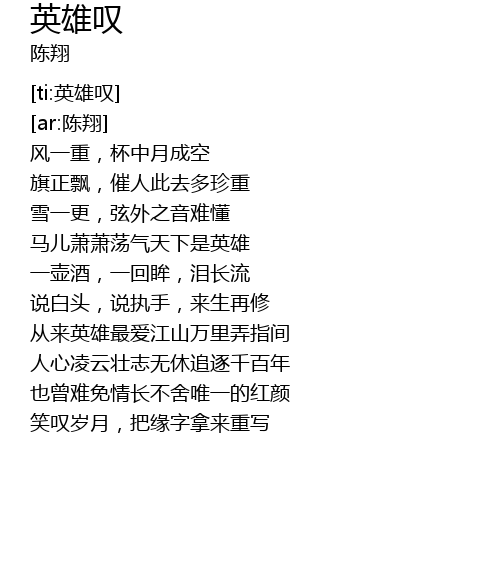 英雄叹
陈翔

[ti:英雄叹]
[ar:陈翔]
风一重，杯中月成空
旗正飘，催人此去多珍重
雪一更，弦外之音难懂
马儿萧萧荡气天下是英雄
一壶酒，一回眸，泪长流
说白头，说执手，来生再修
从来英雄最爱江山万里弄指间
人心凌云壮志无休追逐千百年
也曾难免情长不舍唯一的红颜
笑叹岁月，把缘字拿来重写